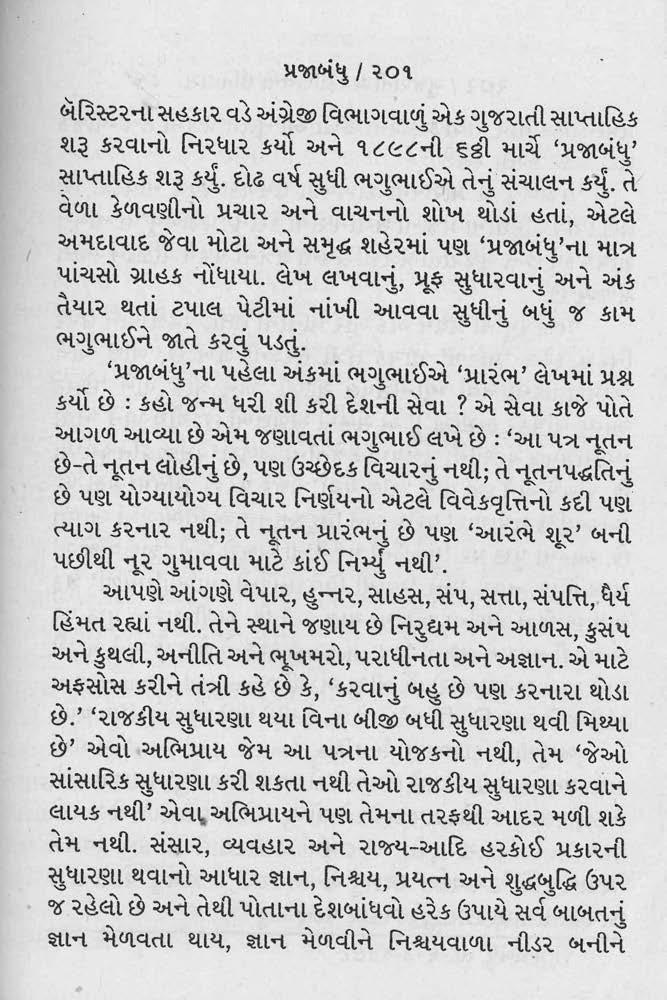 પ્રજાબંધુ / ૨૦૧

બૅરિસ્ટરના સહકાર વડે અંગ્રેજી વિભાગવાળું એક ગુજરાતી સાપ્તાહિક શરૂ કરવાનો નિરધાર કર્યો અને ૧૮૯૮ની ૬ઠ્ઠી માર્ચે 'પ્રજાબંધુ' સાપ્તાહિક શરૂ કર્યું. દોઢ વર્ષ સુધી ભગુભાઈએ તેનું સંચાલન કર્યું. તે વેળા કેળવણીનો પ્રચાર અને વાચનનો શોખ થોડાં હતાં, એટલે અમદાવાદ જેવા મોટા અને સમૃદ્ધ શહેરમાં પણ 'પ્રજાબંધુ'ના માત્ર પાંચસો ગ્રાહક નોંધાયા. લેખ લખવાનું, પ્રૂફ સુધારવાનું અને અંક તૈયાર થતાં ટપાલ પેટીમાં નાંખી આવવા સુધીનું બધું જ કામ ભગુભાઈને જાતે કરવું પડતું.

'પ્રજાબંધુ'ના પહેલા અંકમાં ભગુભાઈએ 'પ્રારંભ' લેખમાં પ્રશ્ન કર્યો છે : કહો જન્મ ધરી શી કરી દેશની સેવા ? એ સેવા કાજે પોતે આગળ આવ્યા છે એમ જણાવતાં ભગુભાઈ લખે છે : 'આ પત્ર નૂતન છે-તે નૂતન લોહીનું છે, પણ ઉચ્છેદક વિચારનું નથી; તે નૂતનપદ્ધતિનું છે પણ યોગ્યાયોગ્ય વિચાર નિર્ણયનો એટલે વિવેકવૃત્તિનો કદી પણ ત્યાગ કરનાર નથી; તે નૂતન પ્રારંભનું છે પણ 'આરંભે શૂર' બની પછીથી નૂર ગુમાવવા માટે કાંઈ નિર્મ્યું નથી'.

આપણે આંગણે વેપાર, હુન્નર, સાહસ, સંપ, સત્તા, સંપત્તિ, ધૈર્ય હિંમત રહ્યાં નથી. તેને સ્થાને જણાય છે નિરુદ્યમ અને આળસ, કુસંપ અને કુથલી, અનીતિ અને ભૂખમરો, પરાધીનતા અને અજ્ઞાન. એ માટે અફસોસ કરીને તંત્રી કહે છે કે, 'કરવાનું બહુ છે પણ કરનારા થોડા છે.' 'રાજકીય સુધારણા થયા વિના બીજી બધી સુધારણા થવી મિથ્યા છે' એવો અભિપ્રાય જેમ આ પત્રના યોજકનો નથી, તેમ 'જેઓ સાંસારિક સુધારણા કરી શકતા નથી તેઓ રાજકીય સુધારણા કરવાને લાયક નથી' એવા અભિપ્રાયને પણ તેમના તરફથી આદર મળી શકે તેમ નથી. સંસાર, વ્યવહાર અને રાજ્ય-આદિ હરકોઈ પ્રકારની સુધારણા થવાનો આધાર જ્ઞાન, નિશ્ચય, પ્રયત્ન અને શુદ્ધબુદ્ધિ ઉપર જ રહેલો છે અને તેથી પોતાના દેશબાંધવો હરેક ઉપાયે સર્વ બાબતનું જ્ઞાન મેળવતા થાય, જ્ઞાન મેળવીને નિશ્ચયવાળા નીડર બનીને